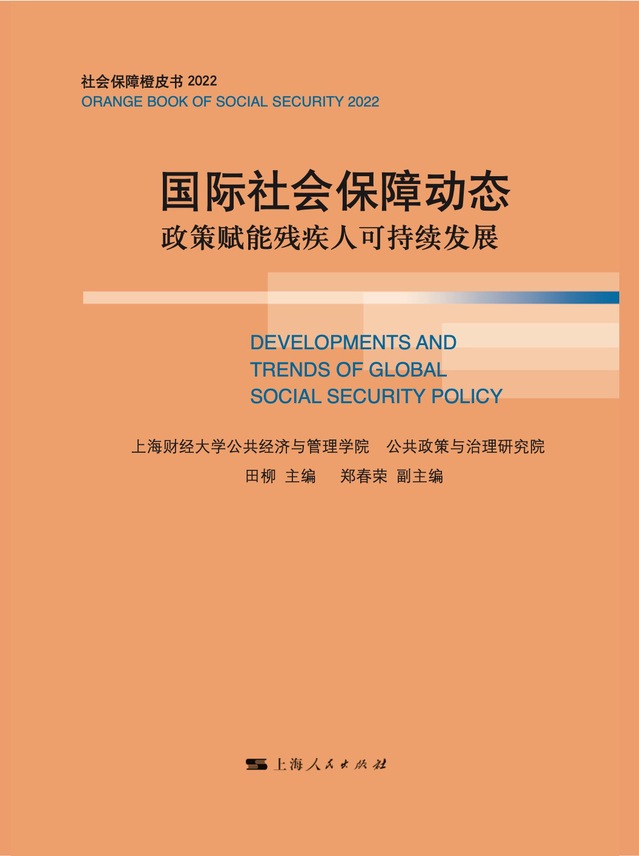 社会保障橙皮书 2022
ORANGE BOOK OF SOCIAL SECURITY 2022

国际社会保障动态
政策赋能残疾人可持续发展

DEVELOPMENTS AND TRENDS OF GLOBAL SOCIAL SECURITY POLICY

上海财经大学公共经济与管理学院 公共政策与治理研究院
田柳 主编 郑春荣 副主编

上海人民出版社